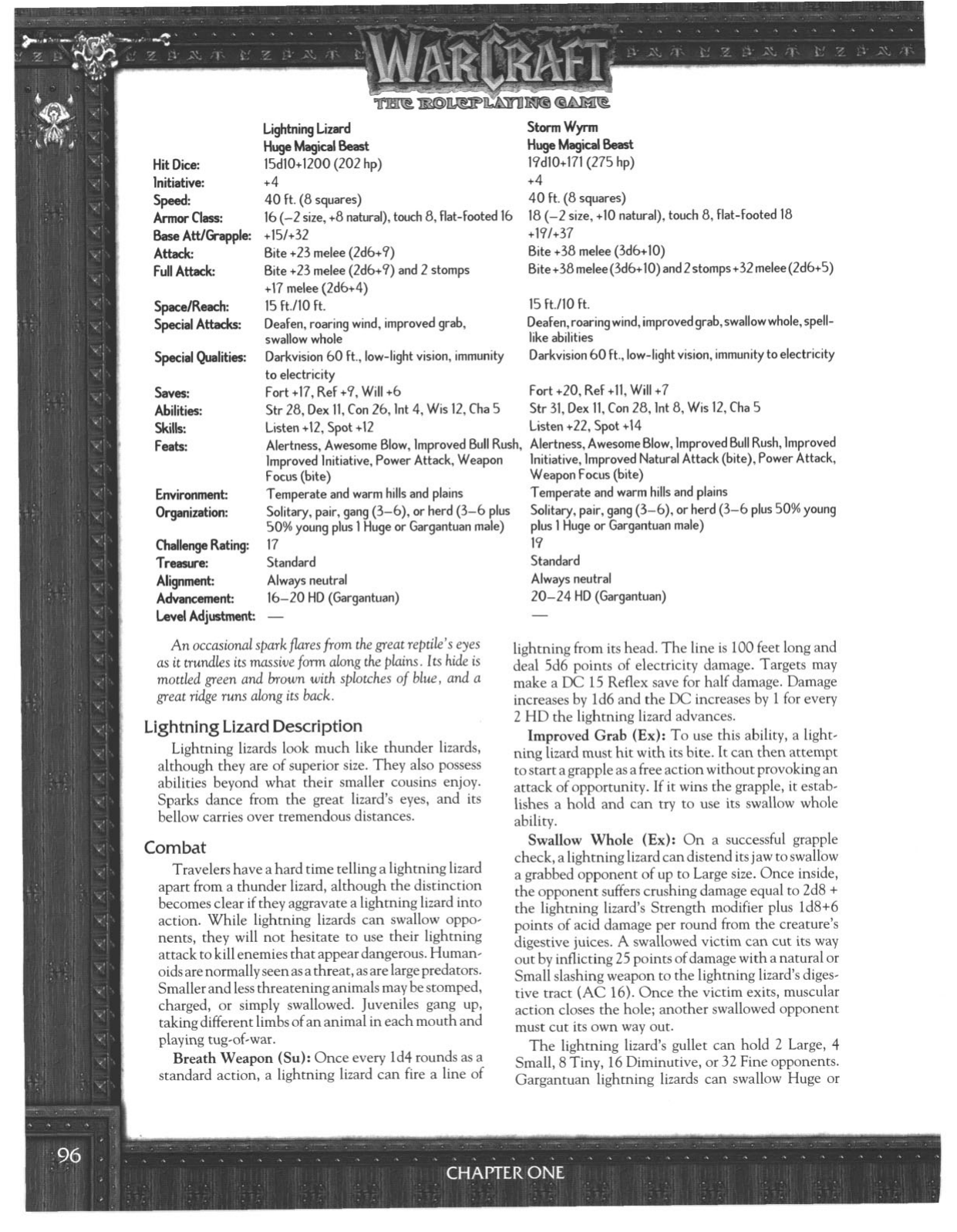 WARCRAFT
THE ROLEPLAYING GAME

| | Lightning Lizard Huge Magical Beast | Storm Wyrm Huge Magical Beast |
|---|---|---|
| Hit Dice: | 15d10+1200 (202 hp) | 19d10+171 (275 hp) |
| Initiative: | +4 | +4 |
| Speed: | 40 ft. (8 squares) | 40 ft. (8 squares) |
| Armor Class: | 16 (–2 size, +8 natural), touch 8, flat-footed 16 | 18 (–2 size, +10 natural), touch 8, flat-footed 18 |
| Base Att/Grapple: | +15/+32 | +19/+37 |
| Attack: | Bite +23 melee (2d6+9) | Bite +38 melee (3d6+10) |
| Full Attack: | Bite +23 melee (2d6+9) and 2 stomps +17 melee (2d6+4) | Bite +38 melee (3d6+10) and 2 stomps +32 melee (2d6+5) |
| Space/Reach: | 15 ft./10 ft. | 15 ft./10 ft. |
| Special Attacks: | Deafen, roaring wind, improved grab, swallow whole | Deafen, roaring wind, improved grab, swallow whole, spell-like abilities |
| Special Qualities: | Darkvision 60 ft., low-light vision, immunity to electricity | Darkvision 60 ft., low-light vision, immunity to electricity |
| Saves: | Fort +17, Ref +9, Will +6 | Fort +20, Ref +11, Will +7 |
| Abilities: | Str 28, Dex 11, Con 26, Int 4, Wis 12, Cha 5 | Str 31, Dex 11, Con 28, Int 8, Wis 12, Cha 5 |
| Skills: | Listen +12, Spot +12 | Listen +22, Spot +14 |
| Feats: | Alertness, Awesome Blow, Improved Bull Rush, Improved Initiative, Power Attack, Weapon Focus (bite) | Alertness, Awesome Blow, Improved Bull Rush, Improved Initiative, Improved Natural Attack (bite), Power Attack, Weapon Focus (bite) |
| Environment: | Temperate and warm hills and plains | Temperate and warm hills and plains |
| Organization: | Solitary, pair, gang (3–6), or herd (3–6 plus 50% young plus 1 Huge or Gargantuan male) | Solitary, pair, gang (3–6), or herd (3–6 plus 50% young plus 1 Huge or Gargantuan male) |
| Challenge Rating: | 17 | 19 |
| Treasure: | Standard | Standard |
| Alignment: | Always neutral | Always neutral |
| Advancement: | 16–20 HD (Gargantuan) | 20–24 HD (Gargantuan) |
| Level Adjustment: | — | — |

An occasional spark flares from the great reptile's eyes as it trundles its massive form along the plains. Its hide is mottled green and brown with splotches of blue, and a great ridge runs along its back.

Lightning Lizard Description

Lightning lizards look much like thunder lizards, although they are of superior size. They also possess abilities beyond what their smaller cousins enjoy. Sparks dance from the great lizard's eyes, and its bellow carries over tremendous distances.

Combat

Travelers have a hard time telling a lightning lizard apart from a thunder lizard, although the distinction becomes clear if they aggravate a lightning lizard into action. While lightning lizards can swallow opponents, they will not hesitate to use their lightning attack to kill enemies that appear dangerous. Humanoids are normally seen as a threat, as are large predators. Smaller and less threatening animals may be stomped, charged, or simply swallowed. Juveniles gang up, taking different limbs of an animal in each mouth and playing tug-of-war.

Breath Weapon (Su): Once every 1d4 rounds as a standard action, a lightning lizard can fire a line of lightning from its head. The line is 100 feet long and deal 5d6 points of electricity damage. Targets may make a DC 15 Reflex save for half damage. Damage increases by 1d6 and the DC increases by 1 for every 2 HD the lightning lizard advances.

Improved Grab (Ex): To use this ability, a lightning lizard must hit with its bite. It can then attempt to start a grapple as a free action without provoking an attack of opportunity. If it wins the grapple, it establishes a hold and can try to use its swallow whole ability.

Swallow Whole (Ex): On a successful grapple check, a lightning lizard can distend its jaw to swallow a grabbed opponent of up to Large size. Once inside, the opponent suffers crushing damage equal to 2d8 + the lightning lizard's Strength modifier plus 1d8+6 points of acid damage per round from the creature's digestive juices. A swallowed victim can cut its way out by inflicting 25 points of damage with a natural or Small slashing weapon to the lightning lizard's digestive tract (AC 16). Once the victim exits, muscular action closes the hole; another swallowed opponent must cut its own way out.

The lightning lizard's gullet can hold 2 Large, 4 Small, 8 Tiny, 16 Diminutive, or 32 Fine opponents. Gargantuan lightning lizards can swallow Huge or

96

CHAPTER ONE